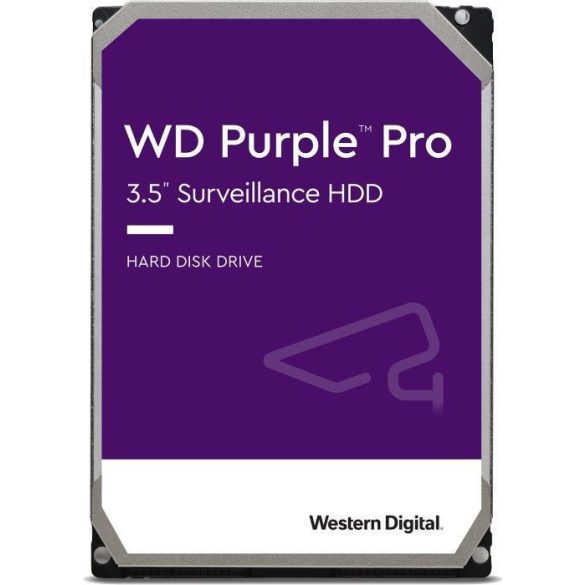 WD Purple™ Pro
3.5" Surveillance HDD

HARD DISK DRIVE

Western Digital.